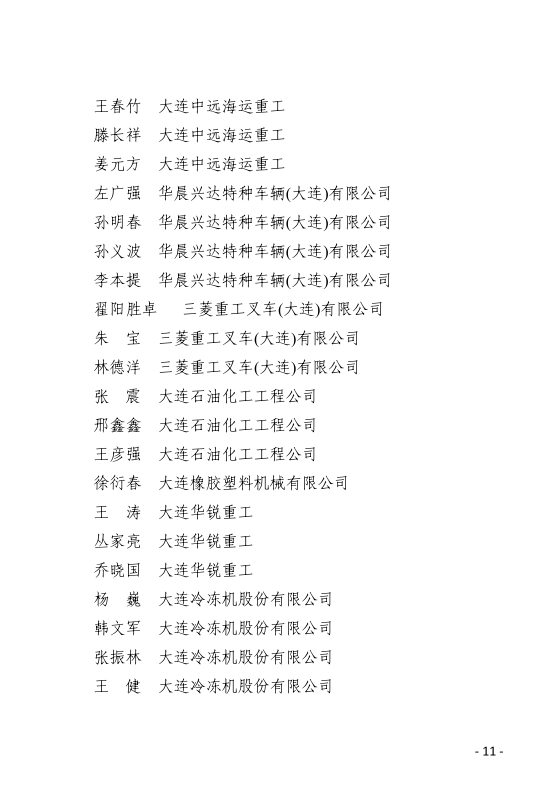 王春竹　大连中远海运重工
滕长祥　大连中远海运重工
姜元方　大连中远海运重工
左广强　华晨兴达特种车辆(大连)有限公司
孙明春　华晨兴达特种车辆(大连)有限公司
孙义波　华晨兴达特种车辆(大连)有限公司
李本提　华晨兴达特种车辆(大连)有限公司
翟阳胜卓　三菱重工叉车(大连)有限公司
朱　宝　三菱重工叉车(大连)有限公司
林德洋　三菱重工叉车(大连)有限公司
张　震　大连石油化工工程公司
邢鑫鑫　大连石油化工工程公司
王彦强　大连石油化工工程公司
徐衍春　大连橡胶塑料机械有限公司
王　涛　大连华锐重工
丛家亮　大连华锐重工
乔晓国　大连华锐重工
杨　巍　大连冷冻机股份有限公司
韩文军　大连冷冻机股份有限公司
张振林　大连冷冻机股份有限公司
王　健　大连冷冻机股份有限公司

- 11 -